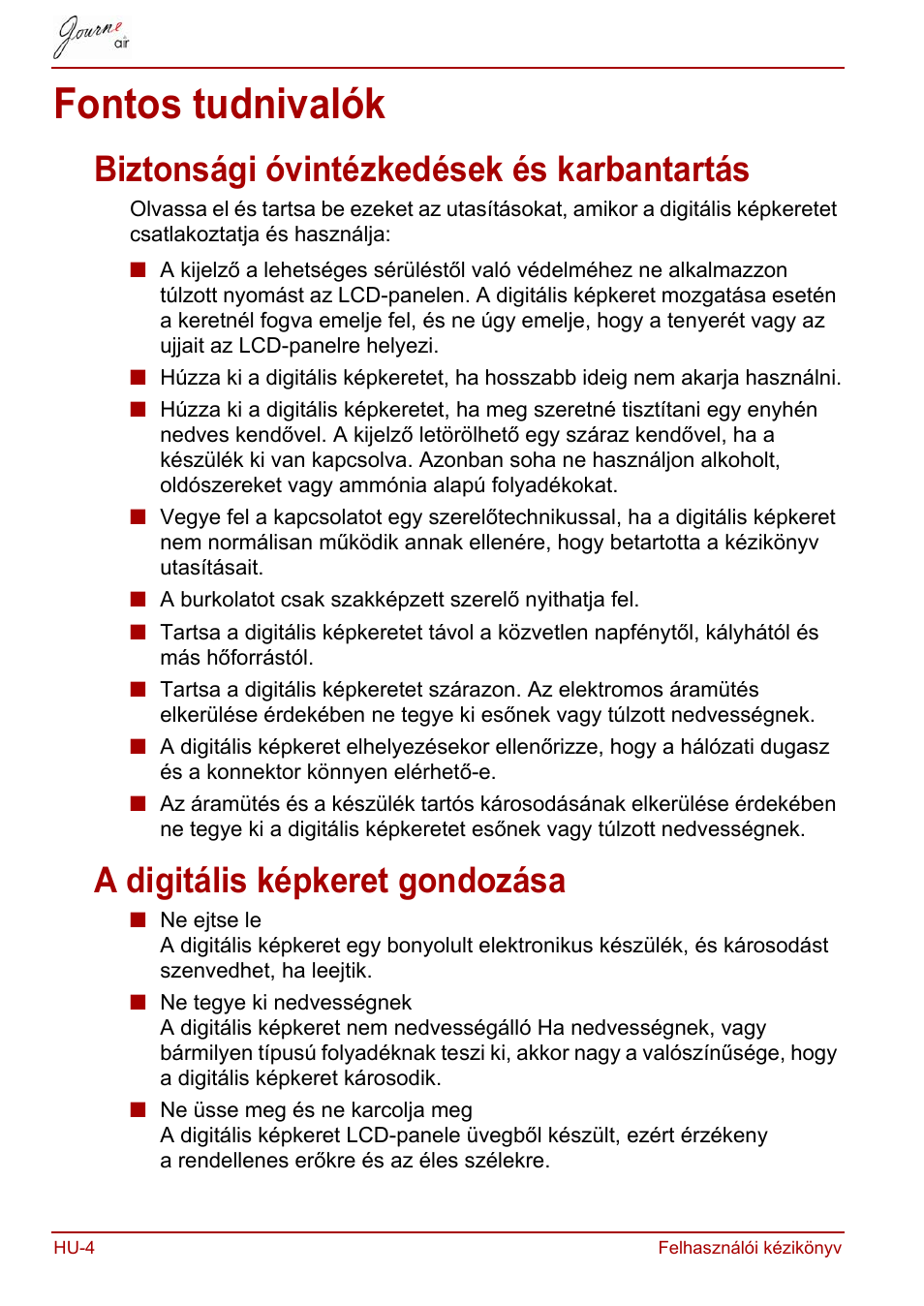 Journe air

Fontos tudnivalók

Biztonsági óvintézkedések és karbantartás

Olvassa el és tartsa be ezeket az utasításokat, amikor a digitális képkeretet csatlakoztatja és használja:

■ A kijelző a lehetséges sérüléstől való védelméhez ne alkalmazzon túlzott nyomást az LCD-panelen. A digitális képkeret mozgatása esetén a keretnél fogva emelje fel, és ne úgy emelje, hogy a tenyerét vagy az ujjait az LCD-panelre helyezi.

■ Húzza ki a digitális képkeretet, ha hosszabb ideig nem akarja használni.

■ Húzza ki a digitális képkeretet, ha meg szeretné tisztítani egy enyhén nedves kendővel. A kijelző letörölhető egy száraz kendővel, ha a készülék ki van kapcsolva. Azonban soha ne használjon alkoholt, oldószereket vagy ammónia alapú folyadékokat.

■ Vegye fel a kapcsolatot egy szerelőtechnikussal, ha a digitális képkeret nem normálisan működik annak ellenére, hogy betartotta a kézikönyv utasításait.

■ A burkolatot csak szakképzett szerelő nyithatja fel.

■ Tartsa a digitális képkeretet távol a közvetlen napfénytől, kályhától és más hőforrástól.

■ Tartsa a digitális képkeretet szárazon. Az elektromos áramütés elkerülése érdekében ne tegye ki esőnek vagy túlzott nedvességnek.

■ A digitális képkeret elhelyezésekor ellenőrizze, hogy a hálózati dugasz és a konnektor könnyen elérhető-e.

■ Az áramütés és a készülék tartós károsodásának elkerülése érdekében ne tegye ki a digitális képkeretet esőnek vagy túlzott nedvességnek.

A digitális képkeret gondozása

■ Ne ejtse le
A digitális képkeret egy bonyolult elektronikus készülék, és károsodást szenvedhet, ha leejtik.

■ Ne tegye ki nedvességnek
A digitális képkeret nem nedvességálló Ha nedvességnek, vagy bármilyen típusú folyadéknak teszi ki, akkor nagy a valószínűsége, hogy a digitális képkeret károsodik.

■ Ne üsse meg és ne karcolja meg
A digitális képkeret LCD-panele üvegből készült, ezért érzékeny a rendellenes erőkre és az éles szélekre.

HU-4

Felhasználói kézikönyv